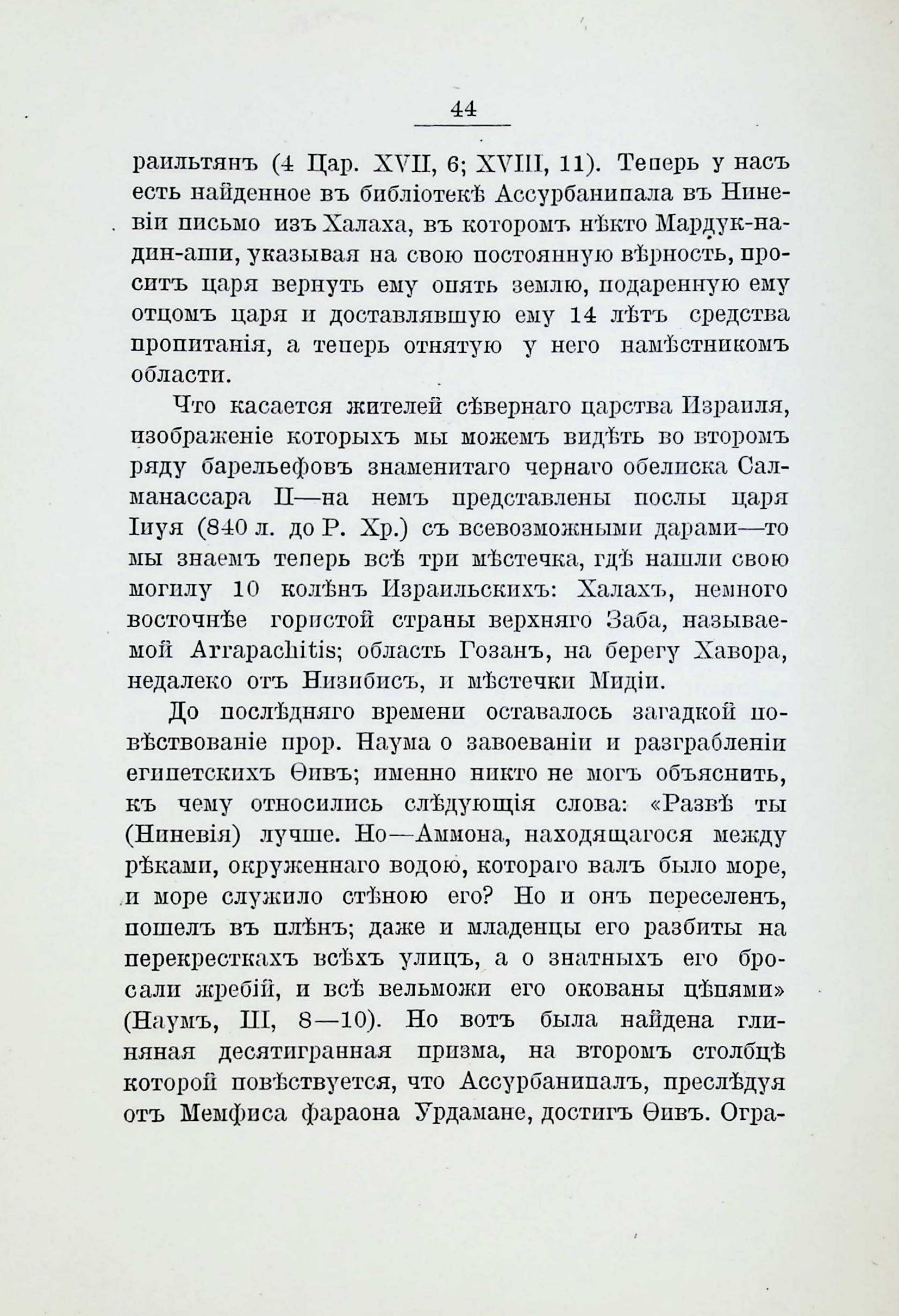 44

раильтянъ (4 Цар. XVII, 6; XVIII, 11). Теперь у насъ есть найденное въ библіотекѣ Ассурбанипала въ Ниневіи письмо изъ Халаха, въ которомъ нѣкто Мардук-надин-апи, указывая на свою постоянную вѣрность, проситъ царя вернуть ему опять землю, подаренную ему отцомъ царя и доставлявшую ему 14 лѣтъ средства пропитанія, а теперь отнятую у него намѣстникомъ области.

Что касается жителей сѣвернаго царства Израиля, изображеніе которыхъ мы можемъ видѣть во второмъ ряду барельефовъ знаменитаго чернаго обелиска Салманассара II—на немъ представлены послы царя Іиуя (840 л. до Р. Хр.) съ всевозможными дарами—то мы знаемъ теперь всѣ три мѣстечка, гдѣ нашли свою могилу 10 колѣнъ Израильскихъ: Халахъ, немного восточнѣе гористой страны верхняго Заба, называемой Arrapachitis; область Гозанъ, на берегу Хавора, недалеко отъ Низибисъ, и мѣстечки Мидіи.

До послѣдняго времени оставалось загадкой повѣствованіе прор. Наума о завоеваніи и разграбленіи египетскихъ Ѳивъ; именно никто не могъ объяснить, къ чему относились слѣдующія слова: «Развѣ ты (Ниневія) лучше. Но—Аммона, находящагося между рѣками, окруженнаго водою, котораго валъ было море, и море служило стѣною его? Но и онъ переселенъ, пошелъ въ плѣнъ; даже и младенцы его разбиты на перекресткахъ всѣхъ улицъ, а о знатныхъ его бросали жребій, и всѣ вельможи его окованы цѣпями» (Наумъ, III, 8—10). Но вотъ была найдена глиняная десятигранная призма, на второмъ столбцѣ которой повѣствуется, что Ассурбанипалъ, преслѣдуя отъ Мемфиса фараона Урдамане, достигъ Ѳивъ. Огра-